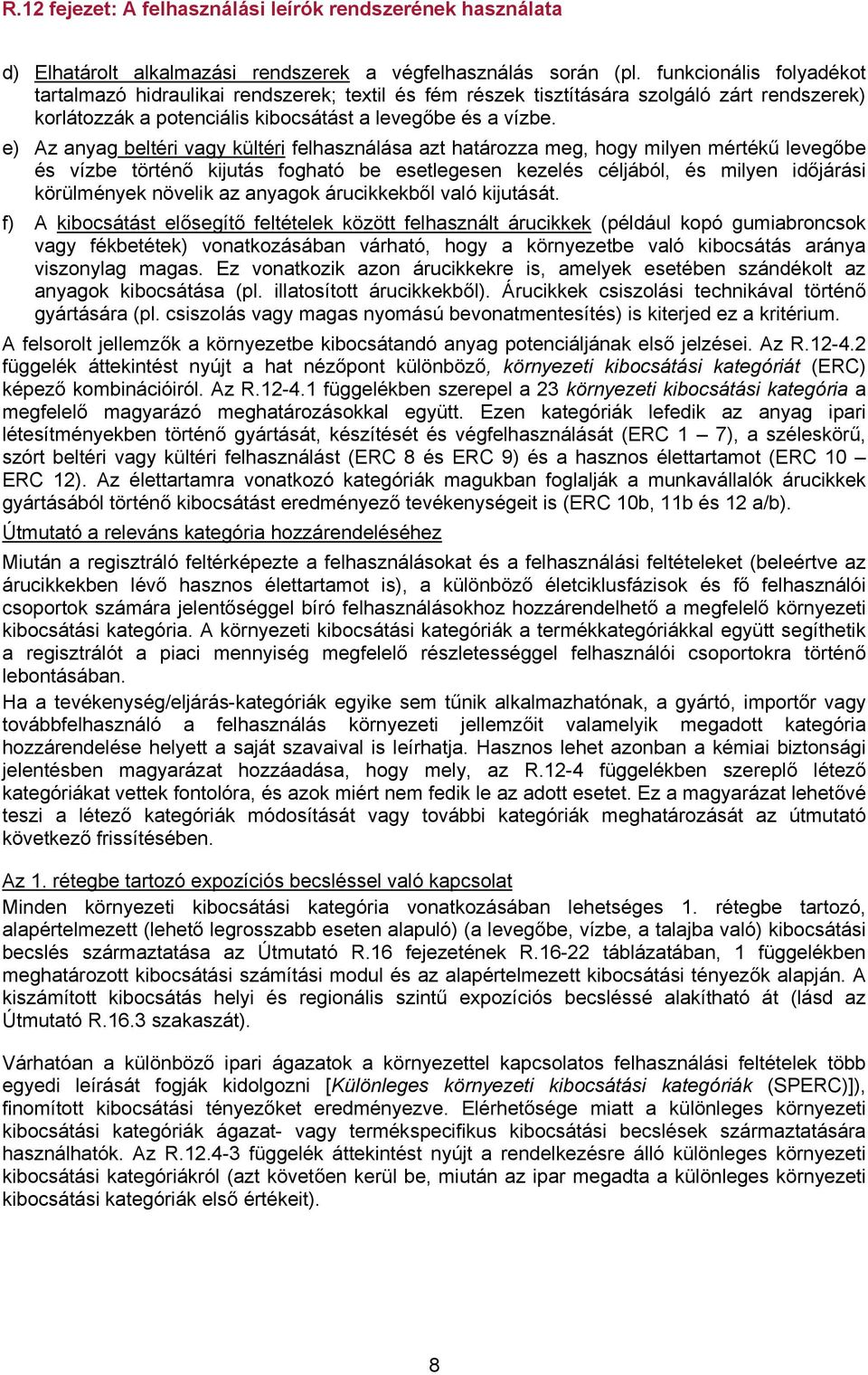 R.12 fejezet: A felhasználási leírók rendszerének használata

d) Elhatárolt alkalmazási rendszerek a végfelhasználás során (pl. funkcionális folyadékot tartalmazó hidraulikai rendszerek; textil és fém részek tisztítására szolgáló zárt rendszerek) korlátozzák a potenciális kibocsátást a levegőbe és a vízbe.

e) Az anyag beltéri vagy kültéri felhasználása azt határozza meg, hogy milyen mértékű levegőbe és vízbe történő kijutás fogható be esetlegesen kezelés céljából, és milyen időjárási körülmények növelik az anyagok árucikkekből való kijutását.

f) A kibocsátást elősegítő feltételek között felhasznált árucikkek (például kopó gumiabroncsok vagy fékbetétek) vonatkozásában várható, hogy a környezetbe való kibocsátás aránya viszonylag magas. Ez vonatkozik azon árucikkekre is, amelyek esetében szándékolt az anyagok kibocsátása (pl. illatosított árucikkekből). Árucikkek csiszolási technikával történő gyártására (pl. csiszolás vagy magas nyomású bevonatmentesítés) is kiterjed ez a kritérium.

A felsorolt jellemzők a környezetbe kibocsátandó anyag potenciáljának első jelzései. Az R.12-4.2 függelék áttekintést nyújt a hat nézőpont különböző, környezeti kibocsátási kategóriát (ERC) képező kombinációiról. Az R.12-4.1 függelékben szerepel a 23 környezeti kibocsátási kategória a megfelelő magyarázó meghatározásokkal együtt. Ezen kategóriák lefedik az anyag ipari létesítményekben történő gyártását, készítését és végfelhasználását (ERC 1 – 7), a széleskörű, szórt beltéri vagy kültéri felhasználást (ERC 8 és ERC 9) és a hasznos élettartamot (ERC 10 – ERC 12). Az élettartamra vonatkozó kategóriák magukban foglalják a munkavállalók árucikkek gyártásából történő kibocsátást eredményező tevékenységeit is (ERC 10b, 11b és 12 a/b).

Útmutató a releváns kategória hozzárendeléséhez

Miután a regisztráló feltérképezte a felhasználásokat és a felhasználási feltételeket (beleértve az árucikkekben lévő hasznos élettartamot is), a különböző életciklusfázisok és fő felhasználói csoportok számára jelentőséggel bíró felhasználásokhoz hozzárendelhető a megfelelő környezeti kibocsátási kategória. A környezeti kibocsátási kategóriák a termékkategóriákkal együtt segíthetik a regisztrálót a piaci mennyiség megfelelő részletességgel felhasználói csoportokra történő lebontásában.

Ha a tevékenység/eljárás-kategóriák egyike sem tűnik alkalmazhatónak, a gyártó, importőr vagy továbbfelhasználó a felhasználás környezeti jellemzőit valamelyik megadott kategória hozzárendelése helyett a saját szavaival is leírhatja. Hasznos lehet azonban a kémiai biztonsági jelentésben magyarázat hozzáadása, hogy mely, az R.12-4 függelékben szereplő létező kategóriákat vettek fontolóra, és azok miért nem fedik le az adott esetet. Ez a magyarázat lehetővé teszi a létező kategóriák módosítását vagy további kategóriák meghatározását az útmutató következő frissítésében.

Az 1. rétegbe tartozó expozíciós becsléssel való kapcsolat

Minden környezeti kibocsátási kategória vonatkozásában lehetséges 1. rétegbe tartozó, alapértelmezett (lehető legrosszabb eseten alapuló) (a levegőbe, vízbe, a talajba való) kibocsátási becslés származtatása az Útmutató R.16 fejezetének R.16-22 táblázatában, 1 függelékben meghatározott kibocsátási számítási modul és az alapértelmezett kibocsátási tényezők alapján. A kiszámított kibocsátás helyi és regionális szintű expozíciós becsléssé alakítható át (lásd az Útmutató R.16.3 szakaszát).

Várhatóan a különböző ipari ágazatok a környezettel kapcsolatos felhasználási feltételek több egyedi leírását fogják kidolgozni [Különleges környezeti kibocsátási kategóriák (SPERC)]), finomított kibocsátási tényezőket eredményezve. Elérhetősége miatt a különleges környezeti kibocsátási kategóriák ágazat- vagy termékspecifikus kibocsátási becslések származtatására használhatók. Az R.12.4-3 függelék áttekintést nyújt a rendelkezésre álló különleges környezeti kibocsátási kategóriákról (azt követően kerül be, miután az ipar megadta a különleges környezeti kibocsátási kategóriák első értékeit).

8